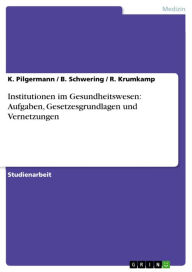 Medizin

K. Pilgermann / B. Schwering / R. Krumkamp

Institutionen im Gesundheitswesen: Aufgaben, Gesetzesgrundlagen und Vernetzungen

Studienarbeit

GRIN